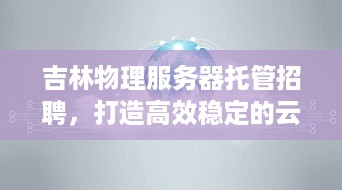 吉林物理服务器托管招聘，打造高效稳定的云